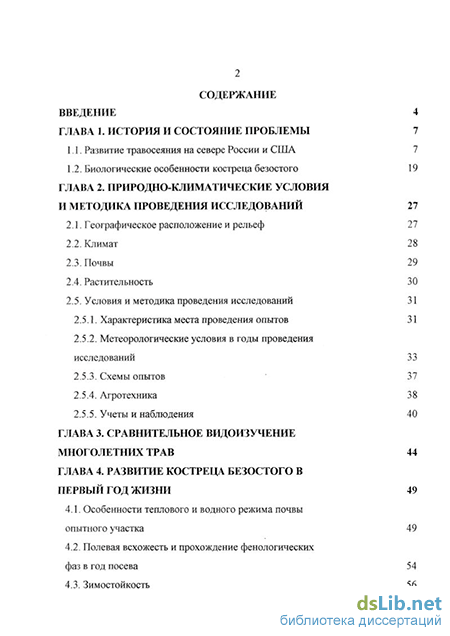 2

СОДЕРЖАНИЕ

ВВЕДЕНИЕ 4

ГЛАВА 1. ИСТОРИЯ И СОСТОЯНИЕ ПРОБЛЕМЫ 7

1.1. Развитие травосеяния на севере России и США 7

1.2. Биологические особенности костреца безостого 19

ГЛАВА 2. ПРИРОДНО-КЛИМАТИЧЕСКИЕ УСЛОВИЯ И МЕТОДИКА ПРОВЕДЕНИЯ ИССЛЕДОВАНИЙ 27

2.1. Географическое расположение и рельеф 27

2.2. Климат 28

2.3. Почвы 29

2.4. Растительность 30

2.5. Условия и методика проведения исследований 31

2.5.1. Характеристика места проведения опытов 31

2.5.2. Метеорологические условия в годы проведения исследований 33

2.5.3. Схемы опытов 37

2.5.4. Агротехника 38

2.5.5. Учеты и наблюдения 40

ГЛАВА 3. СРАВНИТЕЛЬНОЕ ВИДОИЗУЧЕНИЕ МНОГОЛЕТНИХ ТРАВ 44

ГЛАВА 4. РАЗВИТИЕ КОСТРЕЦА БЕЗОСТОГО В ПЕРВЫЙ ГОД ЖИЗНИ 49

4.1. Особенности теплового и водного режима почвы опытного участка 49

4.2. Полевая всхожесть и прохождение фенологических фаз в год посева 54

4.3. Зимостойкость 56

dsLib.net
библиотека диссертаций